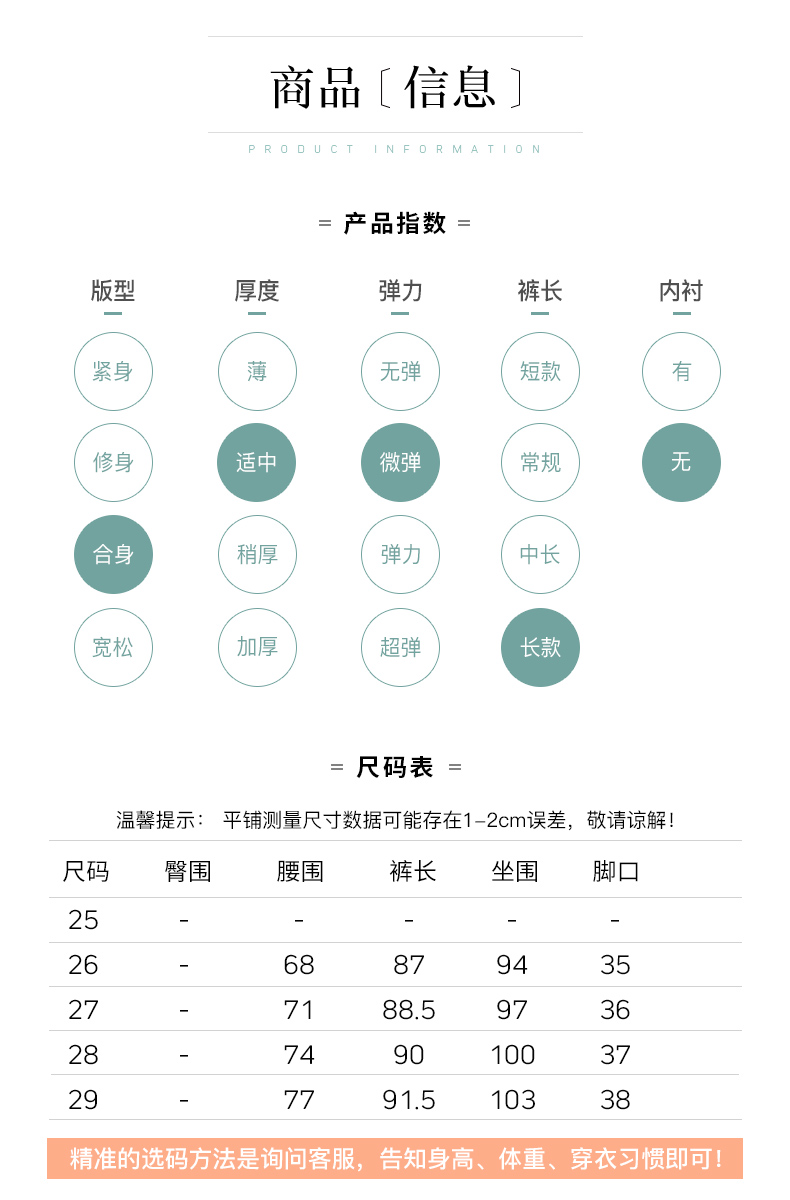 商品〔信息〕

PRODUCT INFORMATION

= 产品指数 =

版型
紧身
修身
合身
宽松

厚度
薄
适中
稍厚
加厚

弹力
无弹
微弹
弹力
超弹

裤长
短款
常规
中长
长款

内衬
有
无

= 尺码表 =

温馨提示： 平铺测量尺寸数据可能存在1-2cm误差，敬请谅解！

| 尺码 | 臀围 | 腰围 | 裤长 | 坐围 | 脚口 |
|---|---|---|---|---|---|
| 25 | - | - | - | - | - |
| 26 | - | 68 | 87 | 94 | 35 |
| 27 | - | 71 | 88.5 | 97 | 36 |
| 28 | - | 74 | 90 | 100 | 37 |
| 29 | - | 77 | 91.5 | 103 | 38 |

精准的选码方法是询问客服，告知身高、体重、穿衣习惯即可！